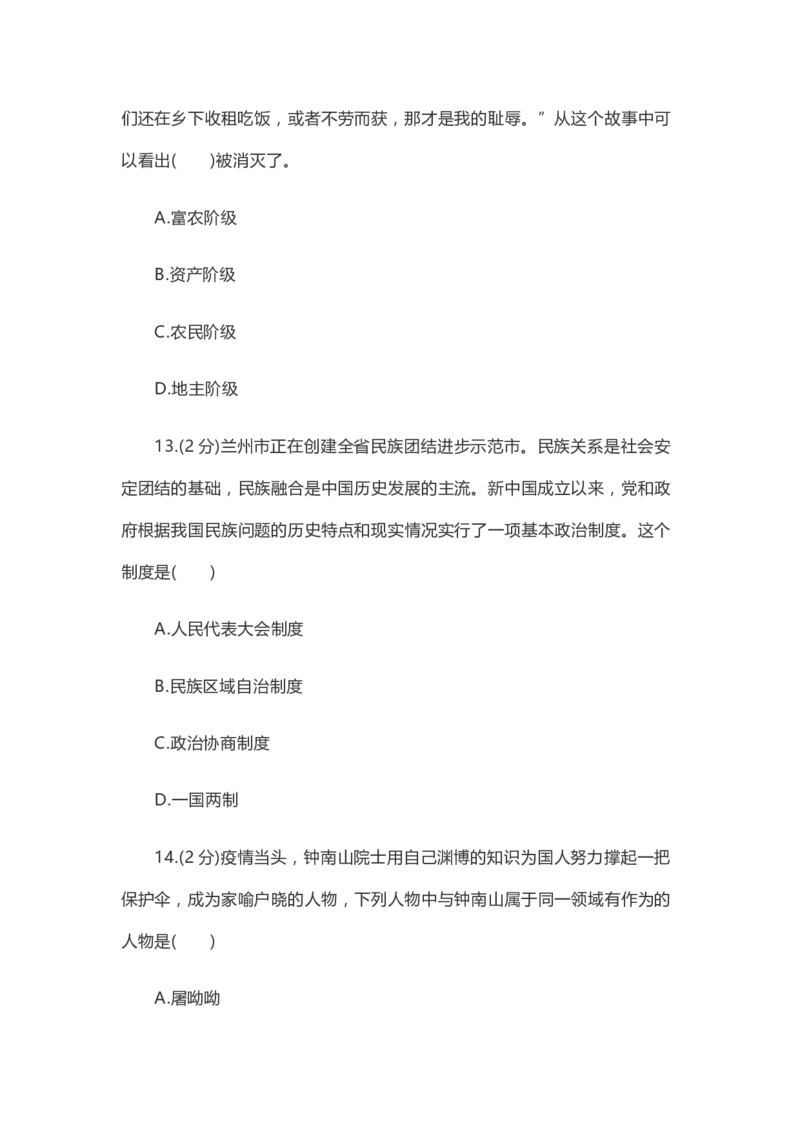 们还在乡下收租吃饭，或者不劳而获，那才是我的耻辱。”从这个故事中可以看出(　　)被消灭了。

A.富农阶级

B.资产阶级

C.农民阶级

D.地主阶级

13.(2 分)兰州市正在创建全省民族团结进步示范市。民族关系是社会安定团结的基础，民族融合是中国历史发展的主流。新中国成立以来，党和政府根据我国民族问题的历史特点和现实情况实行了一项基本政治制度。这个制度是(　　)

A.人民代表大会制度

B.民族区域自治制度

C.政治协商制度

D.一国两制

14.(2 分)疫情当头，钟南山院士用自己渊博的知识为国人努力撑起一把保护伞，成为家喻户晓的人物，下列人物中与钟南山属于同一领域有作为的人物是(　　)

A.屠呦呦